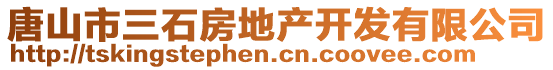 唐山市三石房地产开发有限公司
http://tskingstephen.cn.coovee.com